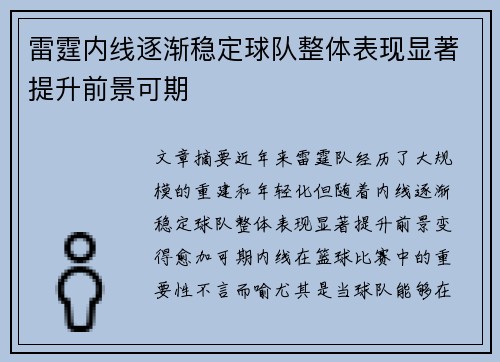 雷霆内线逐渐稳定球队整体表现显著提升前景可期

文章摘要近年来雷霆队经历了大规模的重建和年轻化但随着内线逐渐稳定球队整体表现显著提升前景变得愈加可期内线在篮球比赛中的重要性不言而喻尤其是当球队能够在